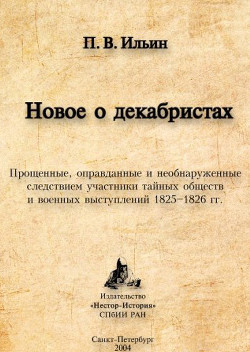 П. В. Ильин

Новое о декабристах

Прощенные, оправданные и необнаруженные следствием участники тайных обществ и военных выступлений 1825–1826 гг.

Издательство
«Нестор-История»
СПбИИ РАН

Санкт-Петербург
2004